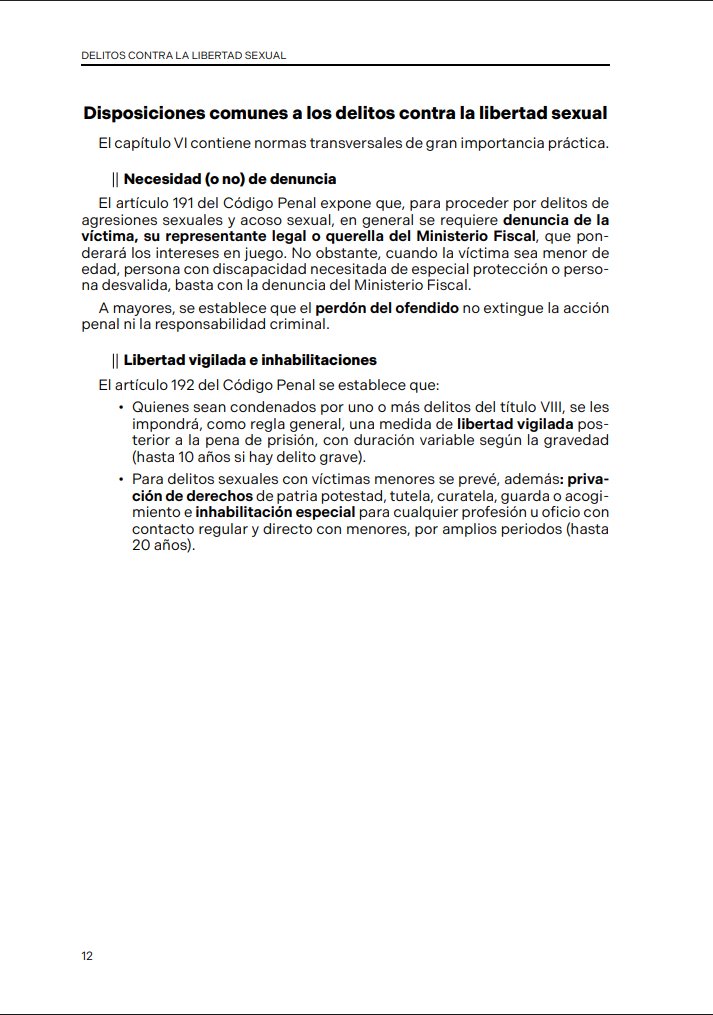 DELITOS CONTRA LA LIBERTAD SEXUAL

Disposiciones comunes a los delitos contra la libertad sexual

El capítulo VI contiene normas transversales de gran importancia práctica.

|| Necesidad (o no) de denuncia

El artículo 191 del Código Penal expone que, para proceder por delitos de agresiones sexuales y acoso sexual, en general se requiere denuncia de la víctima, su representante legal o querella del Ministerio Fiscal, que ponderará los intereses en juego. No obstante, cuando la víctima sea menor de edad, persona con discapacidad necesitada de especial protección o persona desvalida, basta con la denuncia del Ministerio Fiscal.

A mayores, se establece que el perdón del ofendido no extingue la acción penal ni la responsabilidad criminal.

|| Libertad vigilada e inhabilitaciones

El artículo 192 del Código Penal se establece que:

• Quienes sean condenados por uno o más delitos del título VIII, se les impondrá, como regla general, una medida de libertad vigilada posterior a la pena de prisión, con duración variable según la gravedad (hasta 10 años si hay delito grave).

• Para delitos sexuales con víctimas menores se prevé, además: privación de derechos de patria potestad, tutela, curatela, guarda o acogimiento e inhabilitación especial para cualquier profesión u oficio con contacto regular y directo con menores, por amplios periodos (hasta 20 años).

12